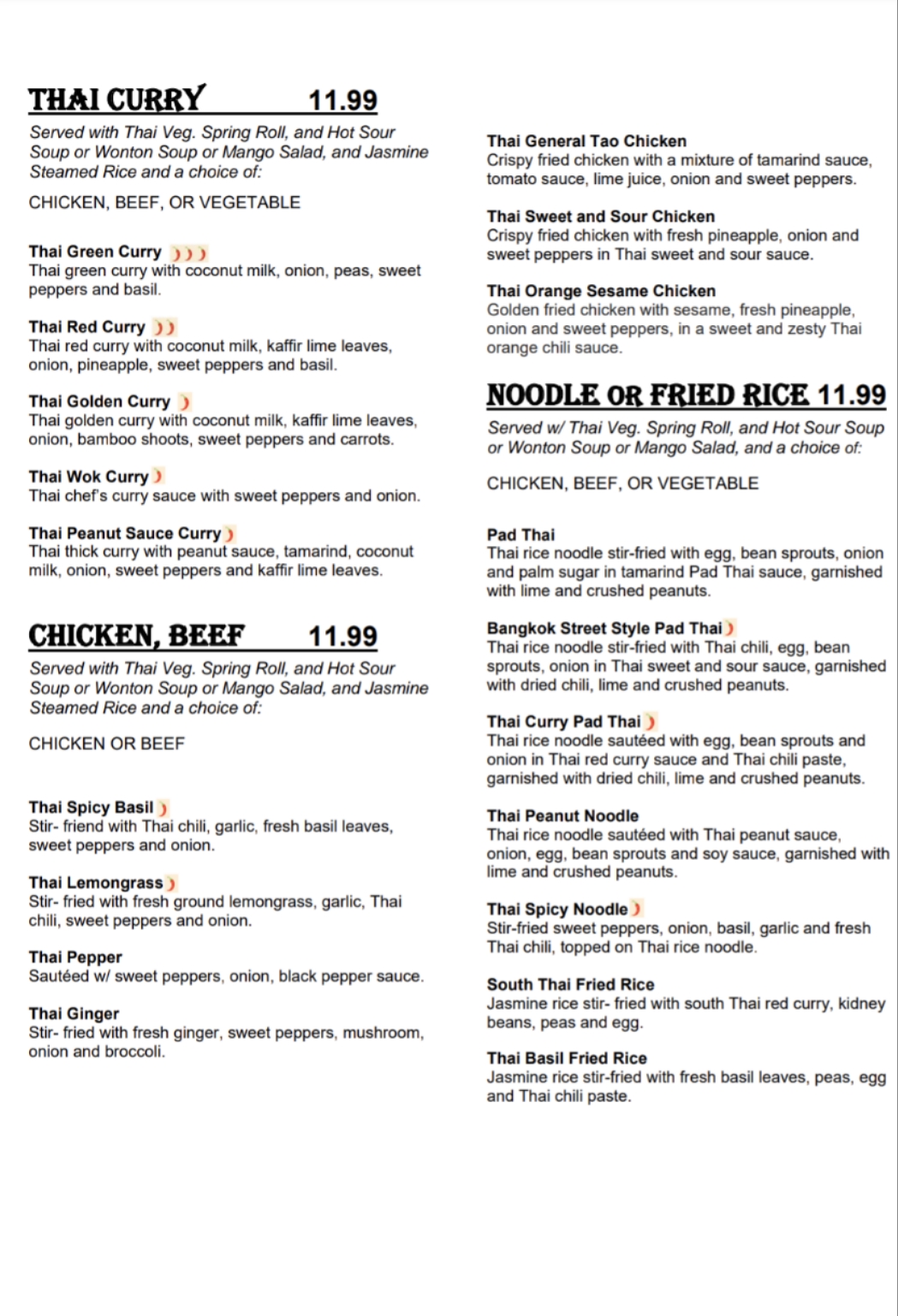 THAI CURRY 11.99

Served with Thai Veg. Spring Roll, and Hot Sour Soup or Wonton Soup or Mango Salad, and Jasmine Steamed Rice and a choice of:

CHICKEN, BEEF, OR VEGETABLE

Thai Green Curry
Thai green curry with coconut milk, onion, peas, sweet peppers and basil.

Thai Red Curry
Thai red curry with coconut milk, kaffir lime leaves, onion, pineapple, sweet peppers and basil.

Thai Golden Curry
Thai golden curry with coconut milk, kaffir lime leaves, onion, bamboo shoots, sweet peppers and carrots.

Thai Wok Curry
Thai chef's curry sauce with sweet peppers and onion.

Thai Peanut Sauce Curry
Thai thick curry with peanut sauce, tamarind, coconut milk, onion, sweet peppers and kaffir lime leaves.

CHICKEN, BEEF 11.99

Served with Thai Veg. Spring Roll, and Hot Sour Soup or Wonton Soup or Mango Salad, and Jasmine Steamed Rice and a choice of:

CHICKEN OR BEEF

Thai Spicy Basil
Stir- friend with Thai chili, garlic, fresh basil leaves, sweet peppers and onion.

Thai Lemongrass
Stir- fried with fresh ground lemongrass, garlic, Thai chili, sweet peppers and onion.

Thai Pepper
Sautéed w/ sweet peppers, onion, black pepper sauce.

Thai Ginger
Stir- fried with fresh ginger, sweet peppers, mushroom, onion and broccoli.

Thai General Tao Chicken
Crispy fried chicken with a mixture of tamarind sauce, tomato sauce, lime juice, onion and sweet peppers.

Thai Sweet and Sour Chicken
Crispy fried chicken with fresh pineapple, onion and sweet peppers in Thai sweet and sour sauce.

Thai Orange Sesame Chicken
Golden fried chicken with sesame, fresh pineapple, onion and sweet peppers, in a sweet and zesty Thai orange chili sauce.

NOODLE OR FRIED RICE 11.99

Served w/ Thai Veg. Spring Roll, and Hot Sour Soup or Wonton Soup or Mango Salad, and a choice of:

CHICKEN, BEEF, OR VEGETABLE

Pad Thai
Thai rice noodle stir-fried with egg, bean sprouts, onion and palm sugar in tamarind Pad Thai sauce, garnished with lime and crushed peanuts.

Bangkok Street Style Pad Thai
Thai rice noodle stir-fried with Thai chili, egg, bean sprouts, onion in Thai sweet and sour sauce, garnished with dried chili, lime and crushed peanuts.

Thai Curry Pad Thai
Thai rice noodle sautéed with egg, bean sprouts and onion in Thai red curry sauce and Thai chili paste, garnished with dried chili, lime and crushed peanuts.

Thai Peanut Noodle
Thai rice noodle sautéed with Thai peanut sauce, onion, egg, bean sprouts and soy sauce, garnished with lime and crushed peanuts.

Thai Spicy Noodle
Stir-fried sweet peppers, onion, basil, garlic and fresh Thai chili, topped on Thai rice noodle.

South Thai Fried Rice
Jasmine rice stir- fried with south Thai red curry, kidney beans, peas and egg.

Thai Basil Fried Rice
Jasmine rice stir-fried with fresh basil leaves, peas, egg and Thai chili paste.